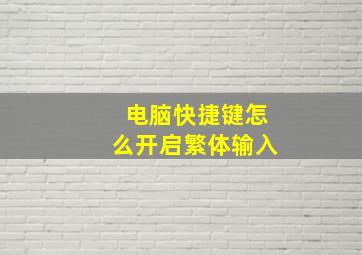 电脑快捷键怎么开启繁体输入